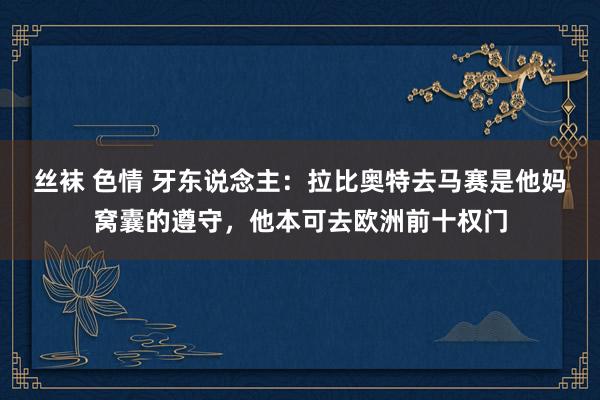 丝袜 色情 牙东说念主：拉比奥特去马赛是他妈窝囊的遵守，他本可去欧洲前十权门